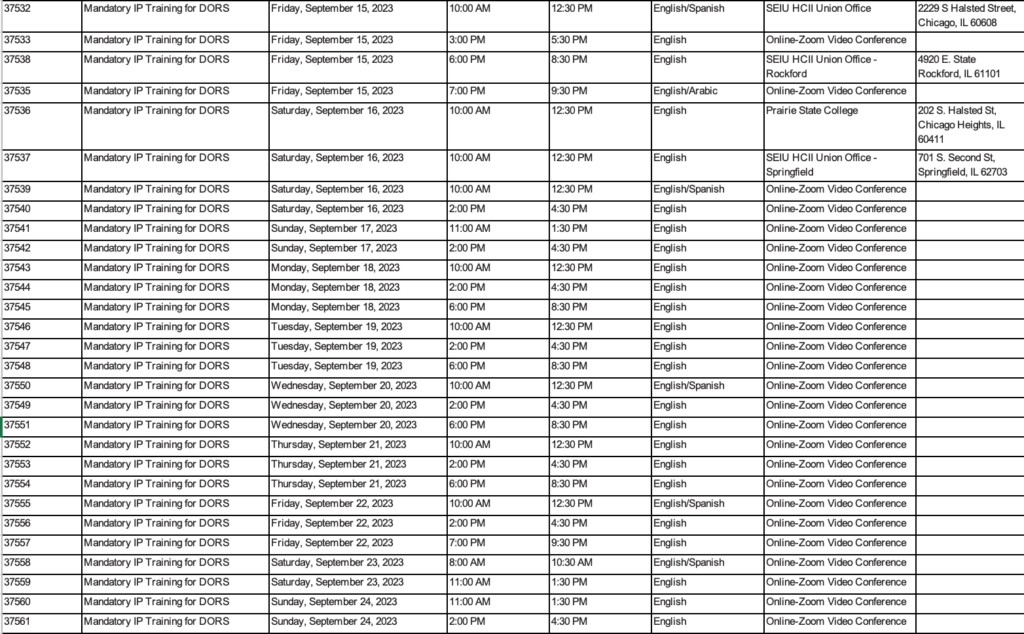 | | | | | | | | |
|---|---|---|---|---|---|---|---|
| 37532 | Mandatory IP Training for DORS | Friday, September 15, 2023 | 10:00 AM | 12:30 PM | English/Spanish | SEIU HCII Union Office | 2229 S Halsted Street, Chicago, IL 60608 |
| 37533 | Mandatory IP Training for DORS | Friday, September 15, 2023 | 3:00 PM | 5:30 PM | English | Online-Zoom Video Conference | |
| 37538 | Mandatory IP Training for DORS | Friday, September 15, 2023 | 6:00 PM | 8:30 PM | English | SEIU HCII Union Office - Rockford | 4920 E. State Rockford, IL 61101 |
| 37535 | Mandatory IP Training for DORS | Friday, September 15, 2023 | 7:00 PM | 9:30 PM | English/Arabic | Online-Zoom Video Conference | |
| 37536 | Mandatory IP Training for DORS | Saturday, September 16, 2023 | 10:00 AM | 12:30 PM | English | Prairie State College | 202 S. Halsted St, Chicago Heights, IL 60411 |
| 37537 | Mandatory IP Training for DORS | Saturday, September 16, 2023 | 10:00 AM | 12:30 PM | English | SEIU HCII Union Office - Springfield | 701 S. Second St, Springfield, IL 62703 |
| 37539 | Mandatory IP Training for DORS | Saturday, September 16, 2023 | 10:00 AM | 12:30 PM | English/Spanish | Online-Zoom Video Conference | |
| 37540 | Mandatory IP Training for DORS | Saturday, September 16, 2023 | 2:00 PM | 4:30 PM | English | Online-Zoom Video Conference | |
| 37541 | Mandatory IP Training for DORS | Sunday, September 17, 2023 | 11:00 AM | 1:30 PM | English | Online-Zoom Video Conference | |
| 37542 | Mandatory IP Training for DORS | Sunday, September 17, 2023 | 2:00 PM | 4:30 PM | English | Online-Zoom Video Conference | |
| 37543 | Mandatory IP Training for DORS | Monday, September 18, 2023 | 10:00 AM | 12:30 PM | English | Online-Zoom Video Conference | |
| 37544 | Mandatory IP Training for DORS | Monday, September 18, 2023 | 2:00 PM | 4:30 PM | English | Online-Zoom Video Conference | |
| 37545 | Mandatory IP Training for DORS | Monday, September 18, 2023 | 6:00 PM | 8:30 PM | English | Online-Zoom Video Conference | |
| 37546 | Mandatory IP Training for DORS | Tuesday, September 19, 2023 | 10:00 AM | 12:30 PM | English | Online-Zoom Video Conference | |
| 37547 | Mandatory IP Training for DORS | Tuesday, September 19, 2023 | 2:00 PM | 4:30 PM | English | Online-Zoom Video Conference | |
| 37548 | Mandatory IP Training for DORS | Tuesday, September 19, 2023 | 6:00 PM | 8:30 PM | English | Online-Zoom Video Conference | |
| 37550 | Mandatory IP Training for DORS | Wednesday, September 20, 2023 | 10:00 AM | 12:30 PM | English/Spanish | Online-Zoom Video Conference | |
| 37549 | Mandatory IP Training for DORS | Wednesday, September 20, 2023 | 2:00 PM | 4:30 PM | English | Online-Zoom Video Conference | |
| 37551 | Mandatory IP Training for DORS | Wednesday, September 20, 2023 | 6:00 PM | 8:30 PM | English | Online-Zoom Video Conference | |
| 37552 | Mandatory IP Training for DORS | Thursday, September 21, 2023 | 10:00 AM | 12:30 PM | English | Online-Zoom Video Conference | |
| 37553 | Mandatory IP Training for DORS | Thursday, September 21, 2023 | 2:00 PM | 4:30 PM | English | Online-Zoom Video Conference | |
| 37554 | Mandatory IP Training for DORS | Thursday, September 21, 2023 | 6:00 PM | 8:30 PM | English | Online-Zoom Video Conference | |
| 37555 | Mandatory IP Training for DORS | Friday, September 22, 2023 | 10:00 AM | 12:30 PM | English/Spanish | Online-Zoom Video Conference | |
| 37556 | Mandatory IP Training for DORS | Friday, September 22, 2023 | 2:00 PM | 4:30 PM | English | Online-Zoom Video Conference | |
| 37557 | Mandatory IP Training for DORS | Friday, September 22, 2023 | 7:00 PM | 9:30 PM | English | Online-Zoom Video Conference | |
| 37558 | Mandatory IP Training for DORS | Saturday, September 23, 2023 | 8:00 AM | 10:30 AM | English/Spanish | Online-Zoom Video Conference | |
| 37559 | Mandatory IP Training for DORS | Saturday, September 23, 2023 | 11:00 AM | 1:30 PM | English | Online-Zoom Video Conference | |
| 37560 | Mandatory IP Training for DORS | Sunday, September 24, 2023 | 11:00 AM | 1:30 PM | English | Online-Zoom Video Conference | |
| 37561 | Mandatory IP Training for DORS | Sunday, September 24, 2023 | 2:00 PM | 4:30 PM | English | Online-Zoom Video Conference | |